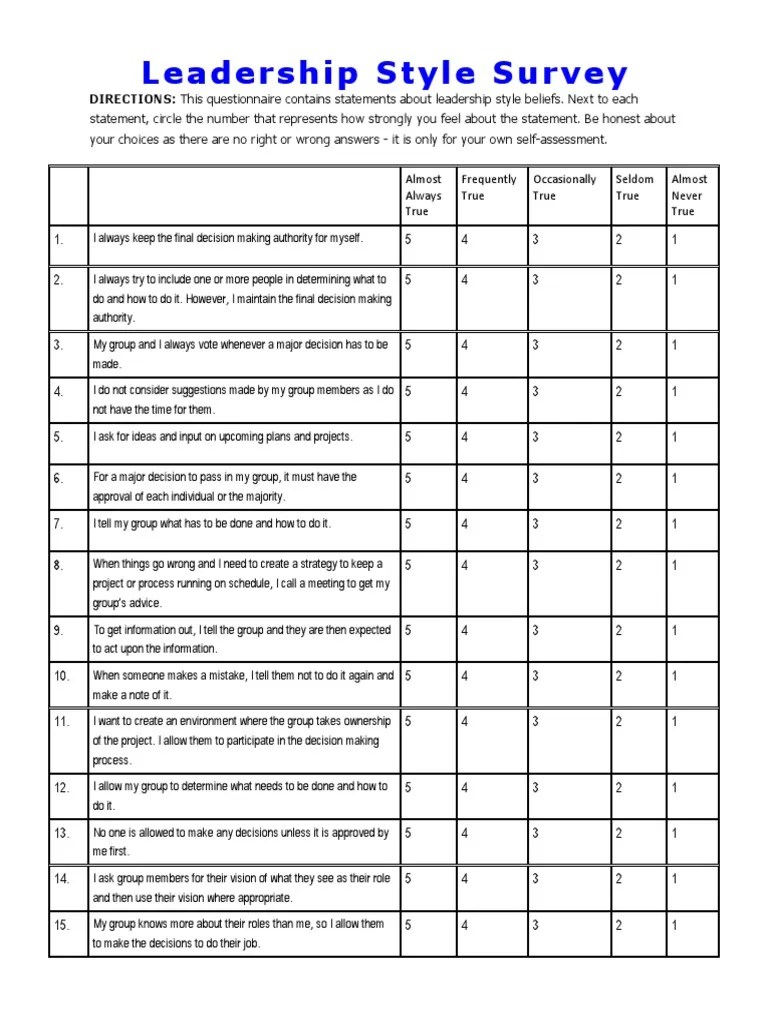 Leadership Style Survey

DIRECTIONS: This questionnaire contains statements about leadership style beliefs. Next to each statement, circle the number that represents how strongly you feel about the statement. Be honest about your choices as there are no right or wrong answers - it is only for your own self-assessment.

| | | Almost Always True | Frequently True | Occasionally True | Seldom True | Almost Never True |
|---|---|---|---|---|---|---|
| 1. | I always keep the final decision making authority for myself. | 5 | 4 | 3 | 2 | 1 |
| 2. | I always try to include one or more people in determining what to do and how to do it. However, I maintain the final decision making authority. | 5 | 4 | 3 | 2 | 1 |
| 3. | My group and I always vote whenever a major decision has to be made. | 5 | 4 | 3 | 2 | 1 |
| 4. | I do not consider suggestions made by my group members as I do not have the time for them. | 5 | 4 | 3 | 2 | 1 |
| 5. | I ask for ideas and input on upcoming plans and projects. | 5 | 4 | 3 | 2 | 1 |
| 6. | For a major decision to pass in my group, it must have the approval of each individual or the majority. | 5 | 4 | 3 | 2 | 1 |
| 7. | I tell my group what has to be done and how to do it. | 5 | 4 | 3 | 2 | 1 |
| 8. | When things go wrong and I need to create a strategy to keep a project or process running on schedule, I call a meeting to get my group's advice. | 5 | 4 | 3 | 2 | 1 |
| 9. | To get information out, I tell the group and they are then expected to act upon the information. | 5 | 4 | 3 | 2 | 1 |
| 10. | When someone makes a mistake, I tell them not to do it again and make a note of it. | 5 | 4 | 3 | 2 | 1 |
| 11. | I want to create an environment where the group takes ownership of the project. I allow them to participate in the decision making process. | 5 | 4 | 3 | 2 | 1 |
| 12. | I allow my group to determine what needs to be done and how to do it. | 5 | 4 | 3 | 2 | 1 |
| 13. | No one is allowed to make any decisions unless it is approved by me first. | 5 | 4 | 3 | 2 | 1 |
| 14. | I ask group members for their vision of what they see as their role and then use their vision where appropriate. | 5 | 4 | 3 | 2 | 1 |
| 15. | My group knows more about their roles than me, so I allow them to make the decisions to do their job. | 5 | 4 | 3 | 2 | 1 |